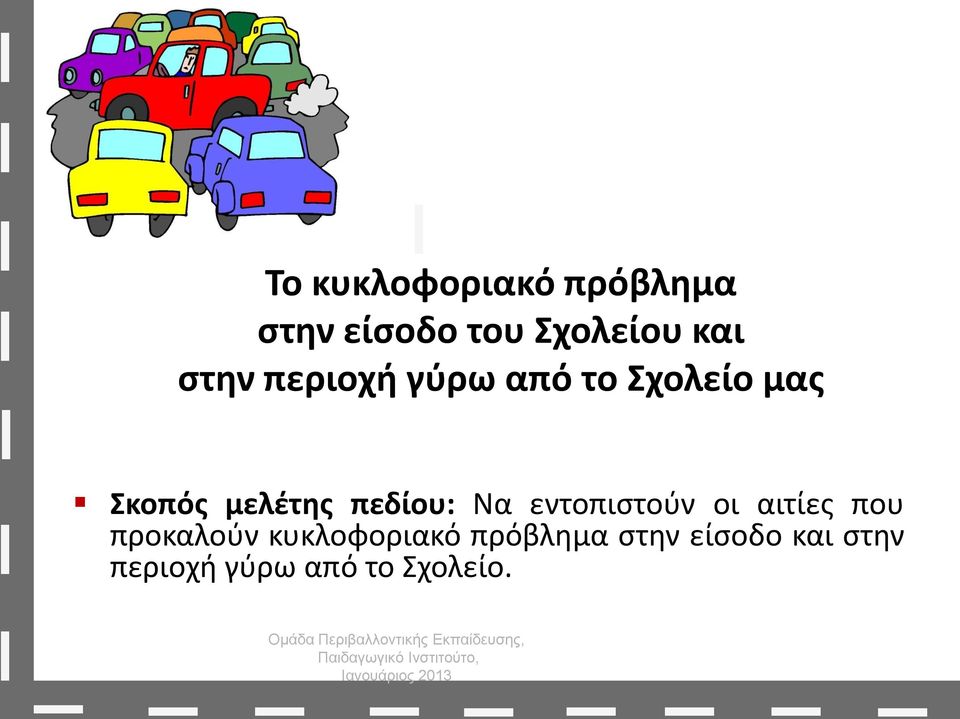 Το κυκλοφοριακό πρόβλημα
στην είσοδο του Σχολείου και
στην περιοχή γύρω από το Σχολείο μας

▪ Σκοπός μελέτης πεδίου: Να εντοπιστούν οι αιτίες που προκαλούν κυκλοφοριακό πρόβλημα στην είσοδο και στην περιοχή γύρω από το Σχολείο.

Ομάδα Περιβαλλοντικής Εκπαίδευσης,
Παιδαγωγικό Ινστιτούτο,
Ιανουάριος 2013